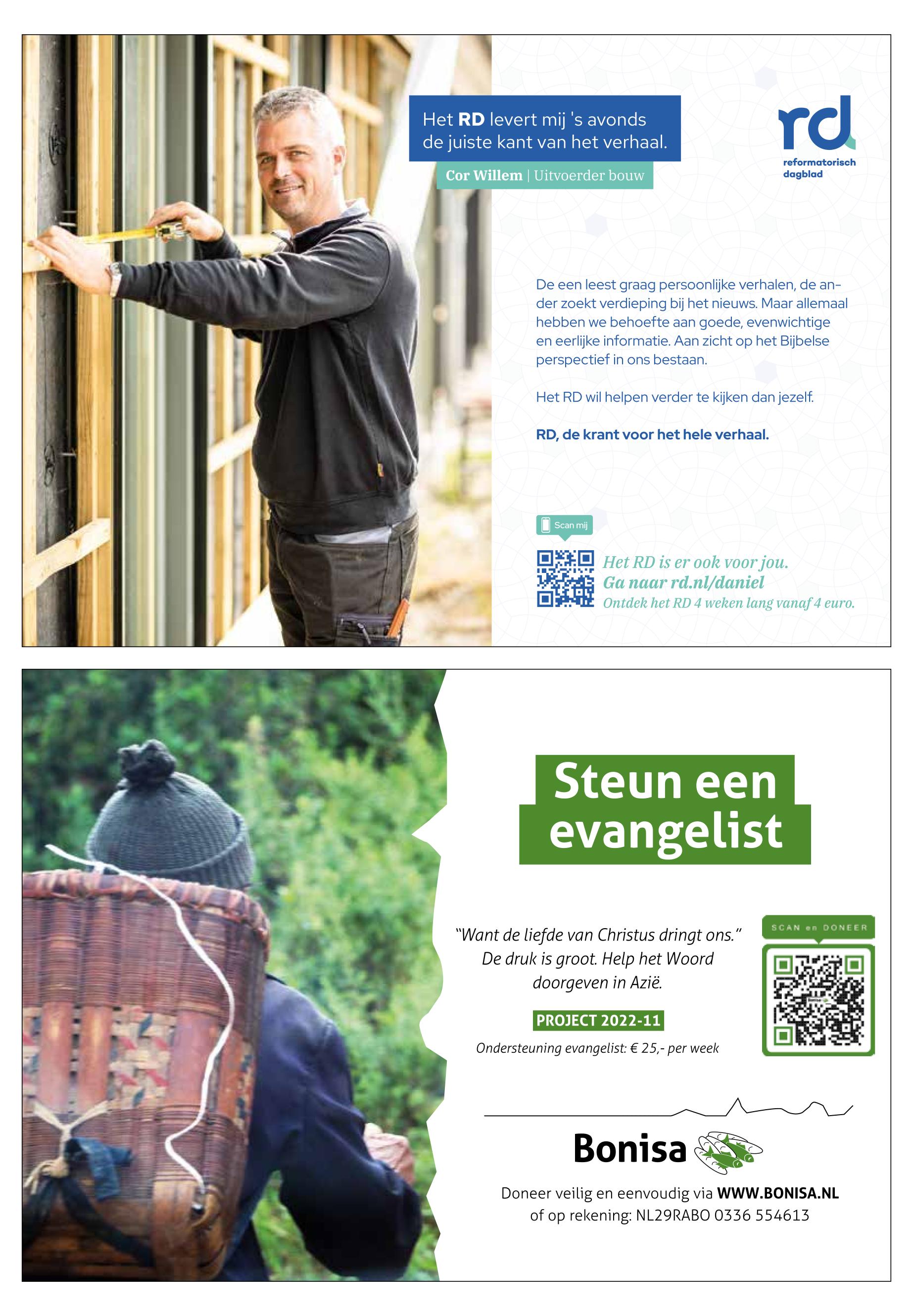 Het RD levert mij 's avonds de juiste kant van het verhaal.

Cor Willem | Uitvoerder bouw

rd
reformatorisch dagblad

De een leest graag persoonlijke verhalen, de ander zoekt verdieping bij het nieuws. Maar allemaal hebben we behoefte aan goede, evenwichtige en eerlijke informatie. Aan zicht op het Bijbelse perspectief in ons bestaan.

Het RD wil helpen verder te kijken dan jezelf.

RD, de krant voor het hele verhaal.

Scan mij

Het RD is er ook voor jou.
Ga naar rd.nl/daniel
Ontdek het RD 4 weken lang vanaf 4 euro.

Steun een evangelist

"Want de liefde van Christus dringt ons."
De druk is groot. Help het Woord doorgeven in Azië.

PROJECT 2022-11

Ondersteuning evangelist: € 25,- per week

SCAN en DONEER

Bonisa

Doneer veilig en eenvoudig via WWW.BONISA.NL
of op rekening: NL29RABO 0336 554613